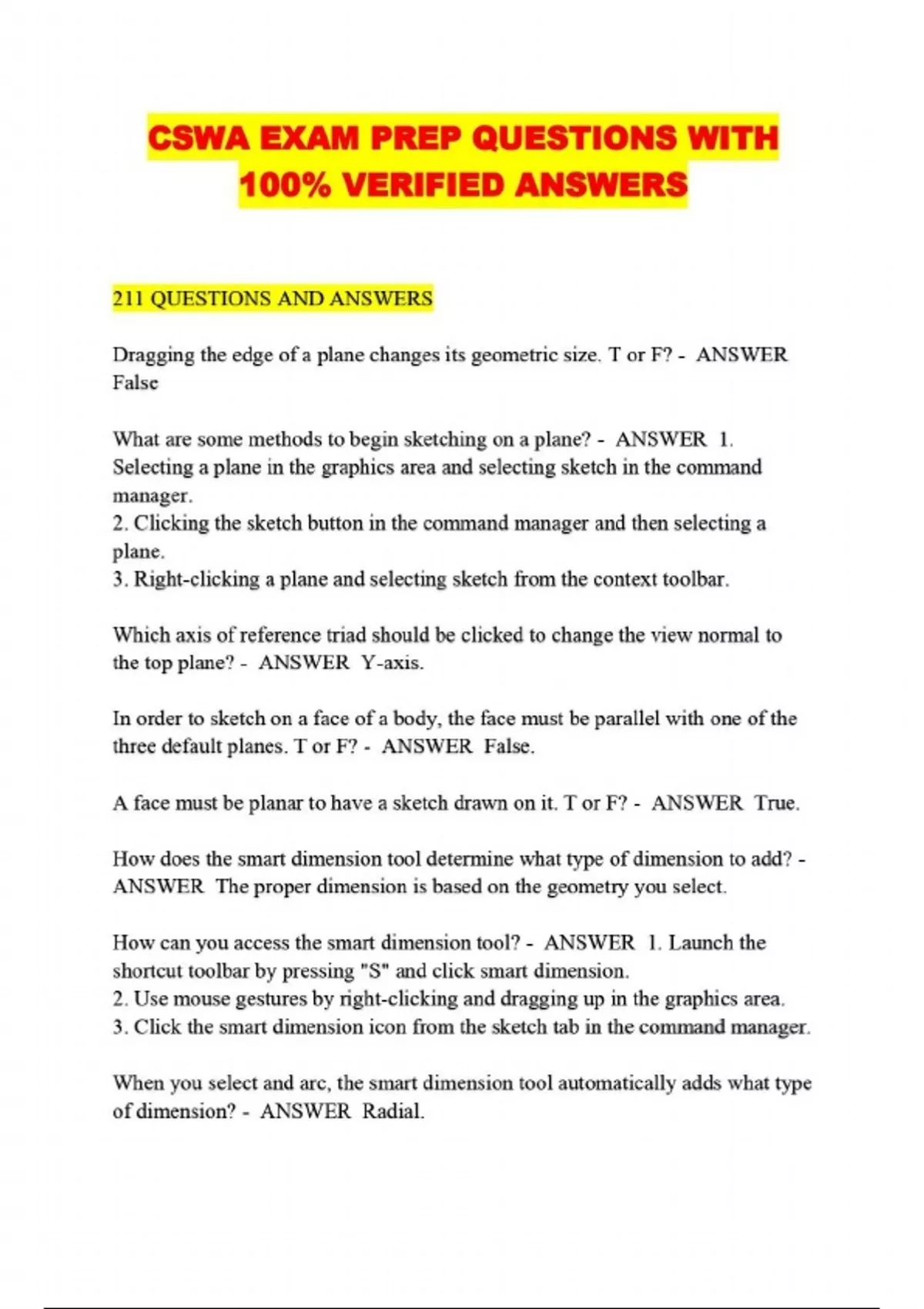 CSWA EXAM PREP QUESTIONS WITH 100% VERIFIED ANSWERS

211 QUESTIONS AND ANSWERS

Dragging the edge of a plane changes its geometric size. T or F? - ANSWER False

What are some methods to begin sketching on a plane? - ANSWER 1. Selecting a plane in the graphics area and selecting sketch in the command manager.
2. Clicking the sketch button in the command manager and then selecting a plane.
3. Right-clicking a plane and selecting sketch from the context toolbar.

Which axis of reference triad should be clicked to change the view normal to the top plane? - ANSWER Y-axis.

In order to sketch on a face of a body, the face must be parallel with one of the three default planes. T or F? - ANSWER False.

A face must be planar to have a sketch drawn on it. T or F? - ANSWER True.

How does the smart dimension tool determine what type of dimension to add? - ANSWER The proper dimension is based on the geometry you select.

How can you access the smart dimension tool? - ANSWER 1. Launch the shortcut toolbar by pressing "S" and click smart dimension.
2. Use mouse gestures by right-clicking and dragging up in the graphics area.
3. Click the smart dimension icon from the sketch tab in the command manager.

When you select and arc, the smart dimension tool automatically adds what type of dimension? - ANSWER Radial.